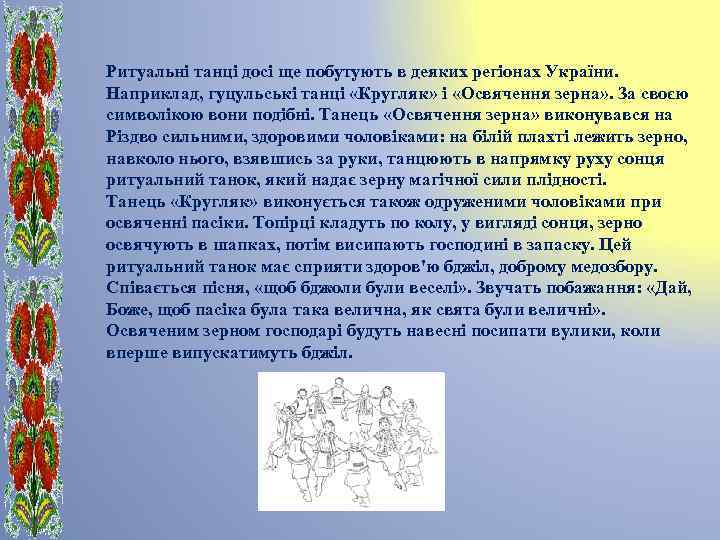 Ритуальні танці досі ще побутують в деяких регіонах України. Наприклад, гуцульські танці «Кругляк» і «Освячення зерна». За своєю символікою вони подібні. Танець «Освячення зерна» виконувався на Різдво сильними, здоровими чоловіками: на білій плахті лежить зерно, навколо нього, взявшись за руки, танцюють в напрямку руху сонця ритуальний танок, який надає зерну магічної сили плідності.
Танець «Кругляк» виконується також одруженими чоловіками при освяченні пасіки. Топірці кладуть по колу, у вигляді сонця, зерно освячують в шапках, потім висипають господині в запаску. Цей ритуальний танок має сприяти здоров'ю бджіл, доброму медозбору. Співається пісня, «щоб бджоли були веселі». Звучать побажання: «Дай, Боже, щоб пасіка була така велична, як свята були величні». Освяченим зерном господарі будуть навесні посипати вулики, коли вперше випускатимуть бджіл.